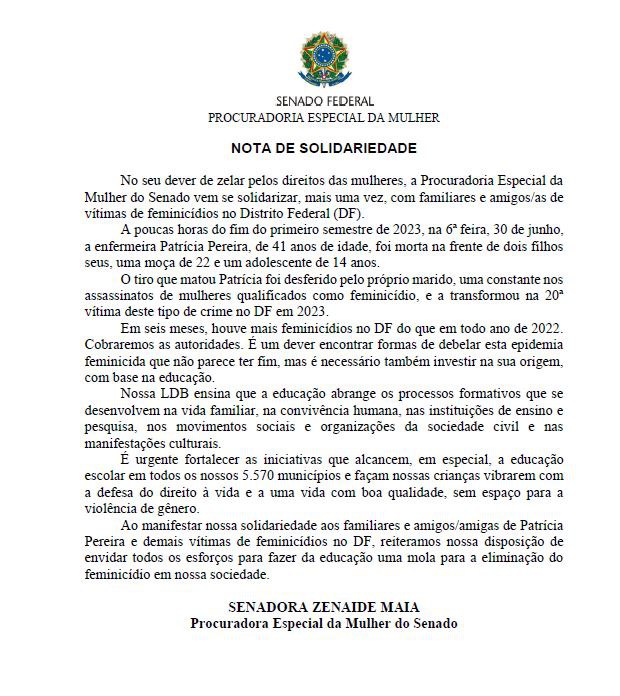 SENADO FEDERAL
PROCURADORIA ESPECIAL DA MULHER

NOTA DE SOLIDARIEDADE

No seu dever de zelar pelos direitos das mulheres, a Procuradoria Especial da Mulher do Senado vem se solidarizar, mais uma vez, com familiares e amigos/as de vítimas de feminicídios no Distrito Federal (DF).

A poucas horas do fim do primeiro semestre de 2023, na 6ª feira, 30 de junho, a enfermeira Patrícia Pereira, de 41 anos de idade, foi morta na frente de dois filhos seus, uma moça de 22 e um adolescente de 14 anos.

O tiro que matou Patrícia foi desferido pelo próprio marido, uma constante nos assassinatos de mulheres qualificados como feminicídio, e a transformou na 20ª vítima deste tipo de crime no DF em 2023.

Em seis meses, houve mais feminicídios no DF do que em todo ano de 2022. Cobraremos as autoridades. É um dever encontrar formas de debelar esta epidemia feminicida que não parece ter fim, mas é necessário também investir na sua origem, com base na educação.

Nossa LDB ensina que a educação abrange os processos formativos que se desenvolvem na vida familiar, na convivência humana, nas instituições de ensino e pesquisa, nos movimentos sociais e organizações da sociedade civil e nas manifestações culturais.

É urgente fortalecer as iniciativas que alcancem, em especial, a educação escolar em todos os nossos 5.570 municípios e façam nossas crianças vibrarem com a defesa do direito à vida e a uma vida com boa qualidade, sem espaço para a violência de gênero.

Ao manifestar nossa solidariedade aos familiares e amigos/amigas de Patrícia Pereira e demais vítimas de feminicídios no DF, reiteramos nossa disposição de envidar todos os esforços para fazer da educação uma mola para a eliminação do feminicídio em nossa sociedade.

SENADORA ZENAIDE MAIA
Procuradora Especial da Mulher do Senado